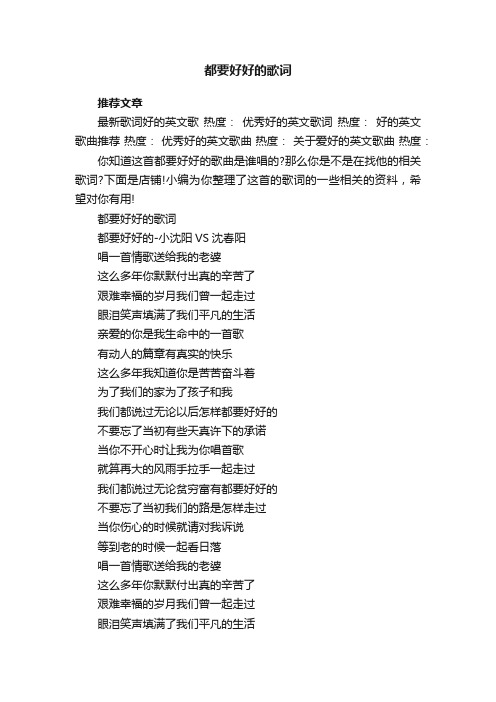 都要好好的歌词

推荐文章

最新歌词好的英文歌 热度： 优秀好的英文歌词 热度： 好的英文歌曲推荐 热度： 优秀好的英文歌曲 热度： 关于爱好的英文歌曲 热度：

你知道这首都要好好的歌曲是谁唱的?那么你是不是在找他的相关歌词?下面是店铺!小编为你整理了这首的歌词的一些相关的资料，希望对你有用!

都要好好的歌词

都要好好的-小沈阳 VS 沈春阳

唱一首情歌送给我的老婆

这么多年你默默付出真的辛苦了

艰难幸福的岁月我们曾一起走过

眼泪笑声填满了我们平凡的生活

亲爱的你是我生命中的一首歌

有动人的篇章有真实的快乐

这么多年我知道你是苦苦奋斗着

为了我们的家为了孩子和我

我们都说过无论以后怎样都要好好的

不要忘了当初有些天真许下的承诺

当你不开心时让我为你唱首歌

就算再大的风雨手拉手一起走过

我们都说过无论贫穷富有都要好好的

不要忘了当初我们的路是怎样走过

当你伤心的时候就请对我诉说

等到老的时候一起看日落

唱一首情歌送给我的老婆

这么多年你默默付出真的辛苦了

艰难幸福的岁月我们曾一起走过

眼泪笑声填满了我们平凡的生活